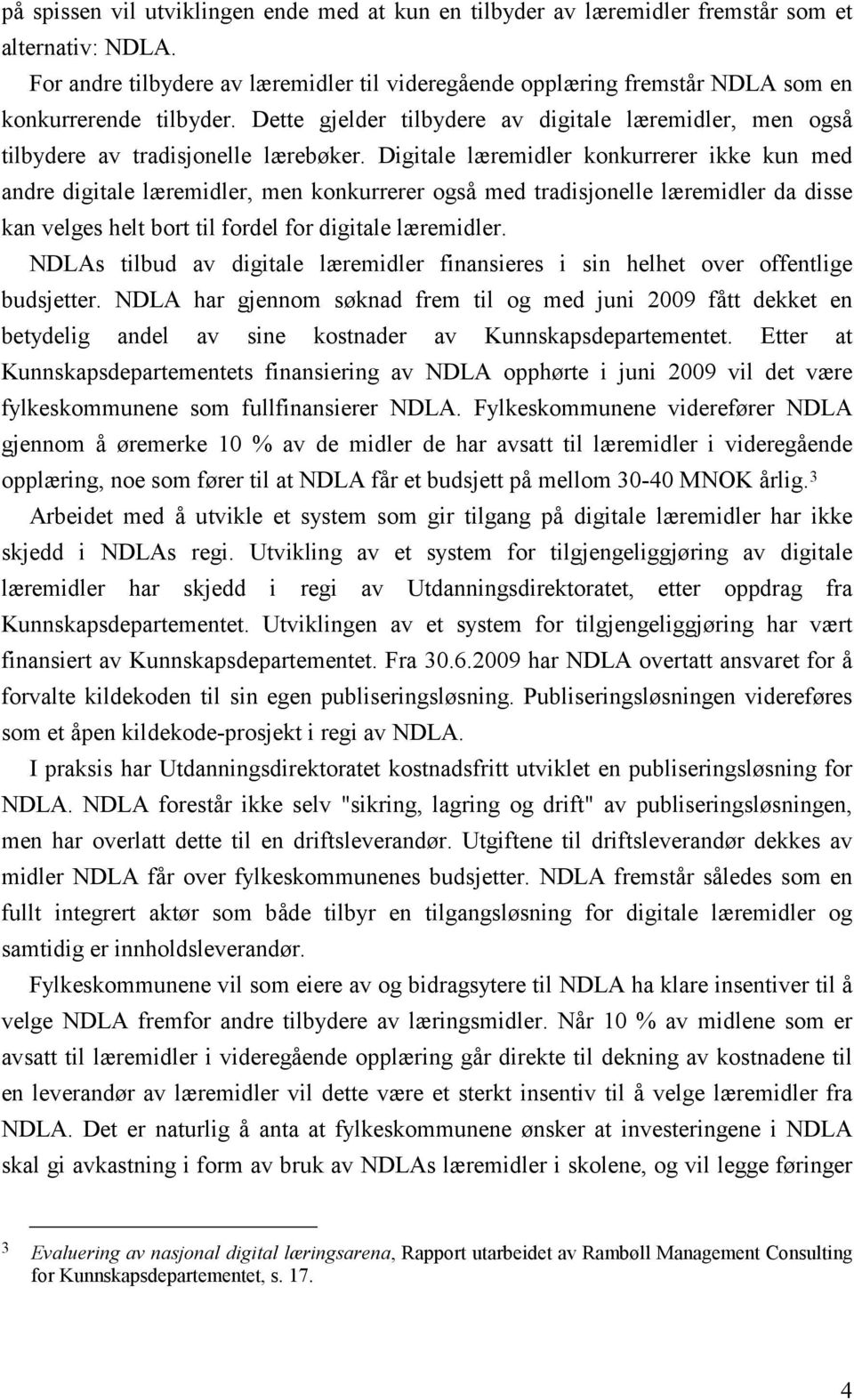 på spissen vil utviklingen ende med at kun en tilbyder av læremidler fremstår som et alternativ: NDLA.

For andre tilbydere av læremidler til videregående opplæring fremstår NDLA som en konkurrerende tilbyder. Dette gjelder tilbydere av digitale læremidler, men også tilbydere av tradisjonelle lærebøker. Digitale læremidler konkurrerer ikke kun med andre digitale læremidler, men konkurrerer også med tradisjonelle læremidler da disse kan velges helt bort til fordel for digitale læremidler.

NDLAs tilbud av digitale læremidler finansieres i sin helhet over offentlige budsjetter. NDLA har gjennom søknad frem til og med juni 2009 fått dekket en betydelig andel av sine kostnader av Kunnskapsdepartementet. Etter at Kunnskapsdepartementets finansiering av NDLA opphørte i juni 2009 vil det være fylkeskommunene som fullfinansierer NDLA. Fylkeskommunene viderefører NDLA gjennom å øremerke 10 % av de midler de har avsatt til læremidler i videregående opplæring, noe som fører til at NDLA får et budsjett på mellom 30-40 MNOK årlig.$^3$

Arbeidet med å utvikle et system som gir tilgang på digitale læremidler har ikke skjedd i NDLAs regi. Utvikling av et system for tilgjengeliggjøring av digitale læremidler har skjedd i regi av Utdanningsdirektoratet, etter oppdrag fra Kunnskapsdepartementet. Utviklingen av et system for tilgjengeliggjøring har vært finansiert av Kunnskapsdepartementet. Fra 30.6.2009 har NDLA overtatt ansvaret for å forvalte kildekoden til sin egen publiseringsløsning. Publiseringsløsningen videreføres som et åpen kildekode-prosjekt i regi av NDLA.

I praksis har Utdanningsdirektoratet kostnadsfritt utviklet en publiseringsløsning for NDLA. NDLA forestår ikke selv "sikring, lagring og drift" av publiseringsløsningen, men har overlatt dette til en driftsleverandør. Utgiftene til driftsleverandør dekkes av midler NDLA får over fylkeskommunenes budsjetter. NDLA fremstår således som en fullt integrert aktør som både tilbyr en tilgangsløsning for digitale læremidler og samtidig er innholdsleverandør.

Fylkeskommunene vil som eiere av og bidragsytere til NDLA ha klare insentiver til å velge NDLA fremfor andre tilbydere av læringsmidler. Når 10 % av midlene som er avsatt til læremidler i videregående opplæring går direkte til dekning av kostnadene til en leverandør av læremidler vil dette være et sterkt insentiv til å velge læremidler fra NDLA. Det er naturlig å anta at fylkeskommunene ønsker at investeringene i NDLA skal gi avkastning i form av bruk av NDLAs læremidler i skolene, og vil legge føringer

3 Evaluering av nasjonal digital læringsarena, Rapport utarbeidet av Rambøll Management Consulting for Kunnskapsdepartementet, s. 17.

4